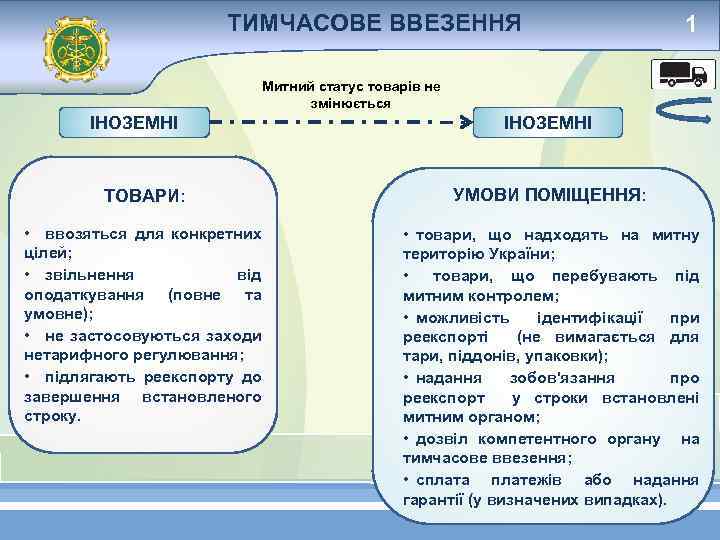 ТИМЧАСОВЕ ВВЕЗЕННЯ

1

Митний статус товарів не змінюється

ІНОЗЕМНІ

ІНОЗЕМНІ

ТОВАРИ:

• ввозяться для конкретних цілей;

• звільнення від оподаткування (повне та умовне);

• не застосовуються заходи нетарифного регулювання;

• підлягають реекспорту до завершення встановленого строку.

УМОВИ ПОМІЩЕННЯ:

• товари, що надходять на митну територію України;

• товари, що перебувають під митним контролем;

• можливість ідентифікації при реекспорті (не вимагається для тари, піддонів, упаковки);

• надання зобов'язання про реекспорт у строки встановлені митним органом;

• дозвіл компетентного органу на тимчасове ввезення;

• сплата платежів або надання гарантії (у визначених випадках).